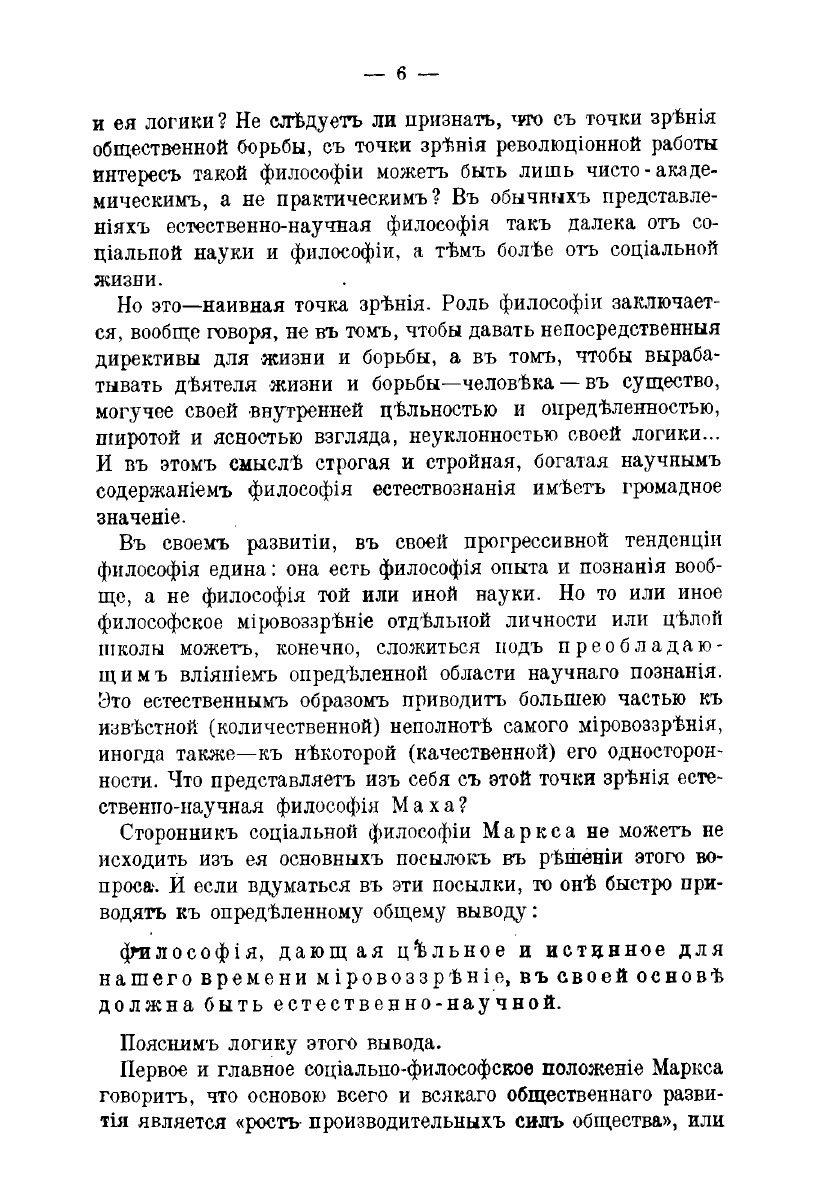 — 6 —

и ея логики? Не слѣдуетъ ли признать, что съ точки зрѣнія общественной борьбы, съ точки зрѣнія революціонной работы интересъ такой философіи можетъ быть лишь чисто-академическимъ, а не практическимъ? Въ обычныхъ представленіяхъ естественно-научная философія такъ далека отъ соціальной науки и философіи, а тѣмъ болѣе отъ соціальной жизни.

Но это—наивная точка зрѣнія. Роль философіи заключается, вообще говоря, не въ томъ, чтобы давать непосредственныя директивы для жизни и борьбы, а въ томъ, чтобы вырабатывать дѣятеля жизни и борьбы—человѣка — въ существо, могучее своей внутренней цѣльностью и опредѣленностью, широтой и ясностью взгляда, неуклонностью своей логики... И въ этомъ смыслѣ строгая и стройная, богатая научнымъ содержаніемъ философія естествознанія имѣетъ громадное значеніе.

Въ своемъ развитіи, въ своей прогрессивной тенденціи философія едина: она есть философія опыта и познанія вообще, а не философія той или иной науки. Но то или иное философское міровоззрѣніе отдѣльной личности или цѣлой школы можетъ, конечно, сложиться подъ преобладающимъ вліяніемъ опредѣленной области научнаго познанія. Это естественнымъ образомъ приводитъ большею частью къ извѣстной (количественной) неполнотѣ самого міровоззрѣнія, иногда также—къ нѣкоторой (качественной) его односторонности. Что представляетъ изъ себя съ этой точки зрѣнія естественно-научная философія Маха?

Сторонникъ соціальной философіи Маркса не можетъ не исходить изъ ея основныхъ посылокъ въ рѣшеніи этого вопроса. И если вдуматься въ эти посылки, то онѣ быстро приводятъ къ опредѣленному общему выводу:

философія, дающая цѣльное и истинное для нашего времени міровоззрѣніе, въ своей основѣ должна быть естественно-научной.

Пояснимъ логику этого вывода.

Первое и главное соціально-философское положеніе Маркса говоритъ, что основою всего и всякаго общественнаго развитія является «ростъ производительныхъ силъ общества», или